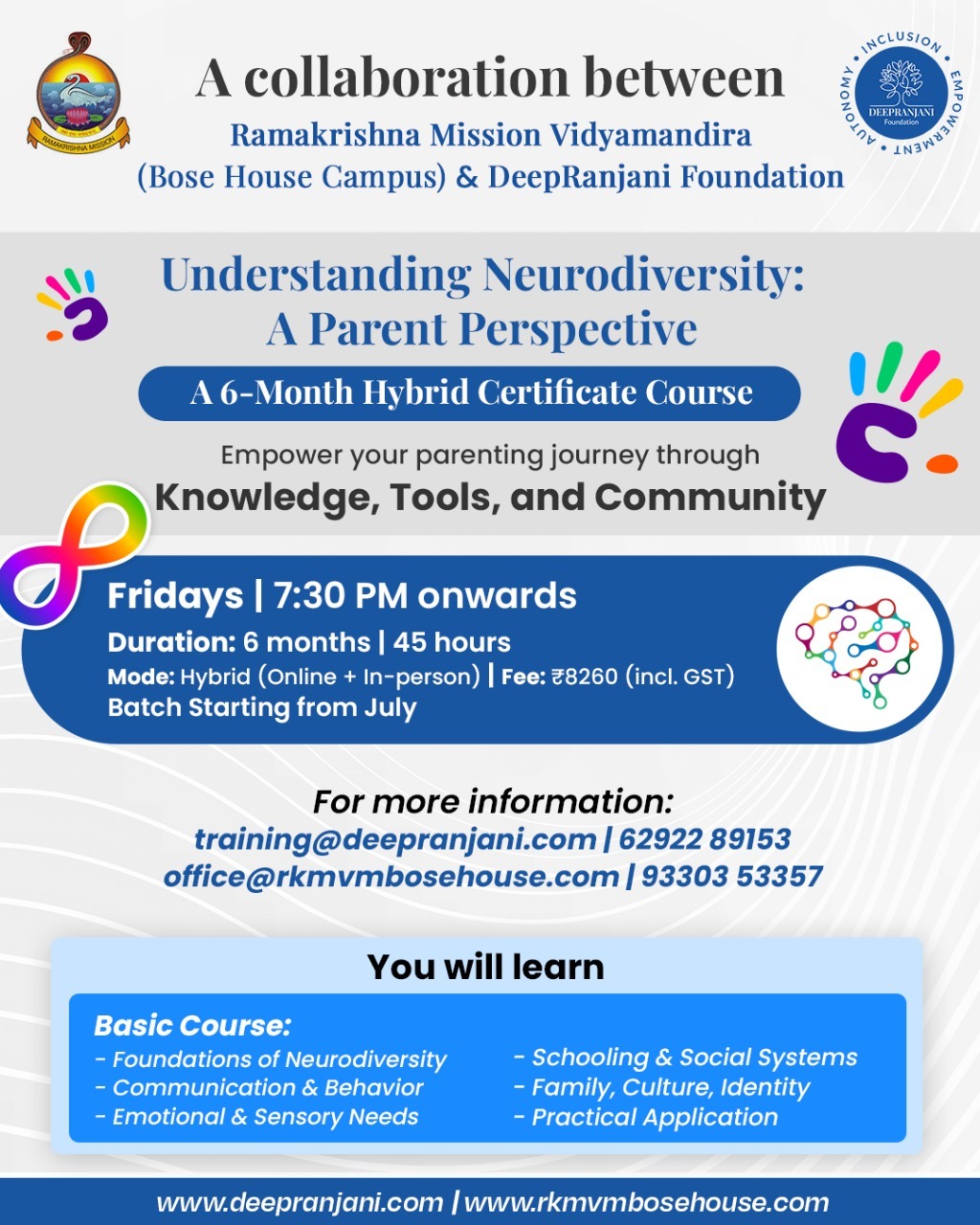 RAMAKRISHNA MISSION

A collaboration between
Ramakrishna Mission Vidyamandira (Bose House Campus) & DeepRanjani Foundation

INCLUSION EMPOWERMENT AUTONOMY
DEEPRANJANI Foundation

Understanding Neurodiversity: A Parent Perspective

A 6-Month Hybrid Certificate Course

Empower your parenting journey through
Knowledge, Tools, and Community

Fridays | 7:30 PM onwards
Duration: 6 months | 45 hours
Mode: Hybrid (Online + In-person) | Fee: ₹8260 (incl. GST)
Batch Starting from July

For more information:
training@deepranjani.com | 62922 89153
office@rkmvmbosehouse.com | 93303 53357

You will learn

Basic Course:
- Foundations of Neurodiversity
- Communication & Behavior
- Emotional & Sensory Needs
- Schooling & Social Systems
- Family, Culture, Identity
- Practical Application

www.deepranjani.com | www.rkmvmbosehouse.com